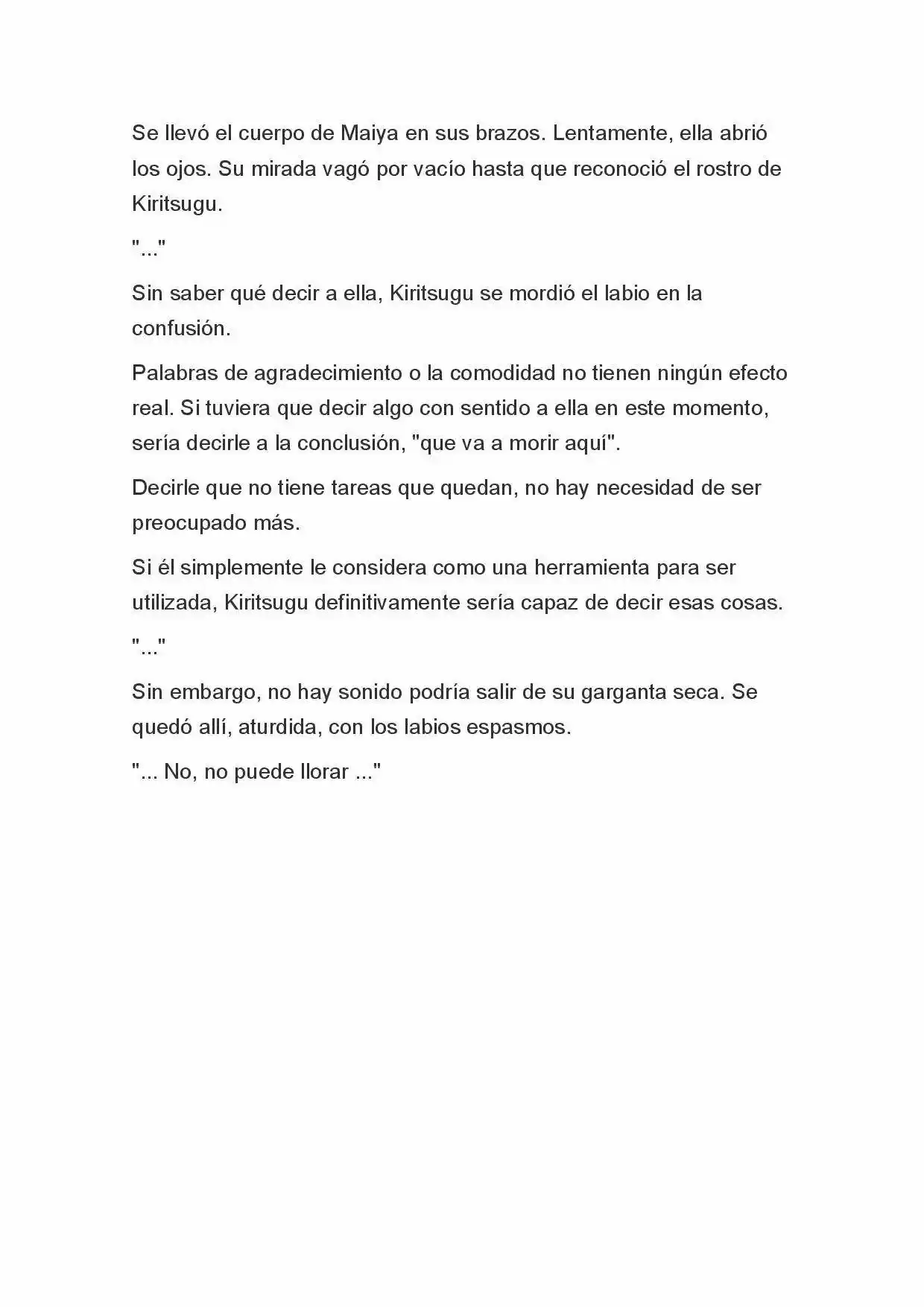 Se llevó el cuerpo de Maiya en sus brazos. Lentamente, ella abrió los ojos. Su mirada vagó por vacío hasta que reconoció el rostro de Kiritsugu.

"..."

Sin saber qué decir a ella, Kiritsugu se mordió el labio en la confusión.

Palabras de agradecimiento o la comodidad no tienen ningún efecto real. Si tuviera que decir algo con sentido a ella en este momento, sería decirle a la conclusión, "que va a morir aquí".

Decirle que no tiene tareas que quedan, no hay necesidad de ser preocupado más.

Si él simplemente le considera como una herramienta para ser utilizada, Kiritsugu definitivamente sería capaz de decir esas cosas.

"..."

Sin embargo, no hay sonido podría salir de su garganta seca. Se quedó allí, aturdida, con los labios espasmos.

"... No, no puede llorar ..."